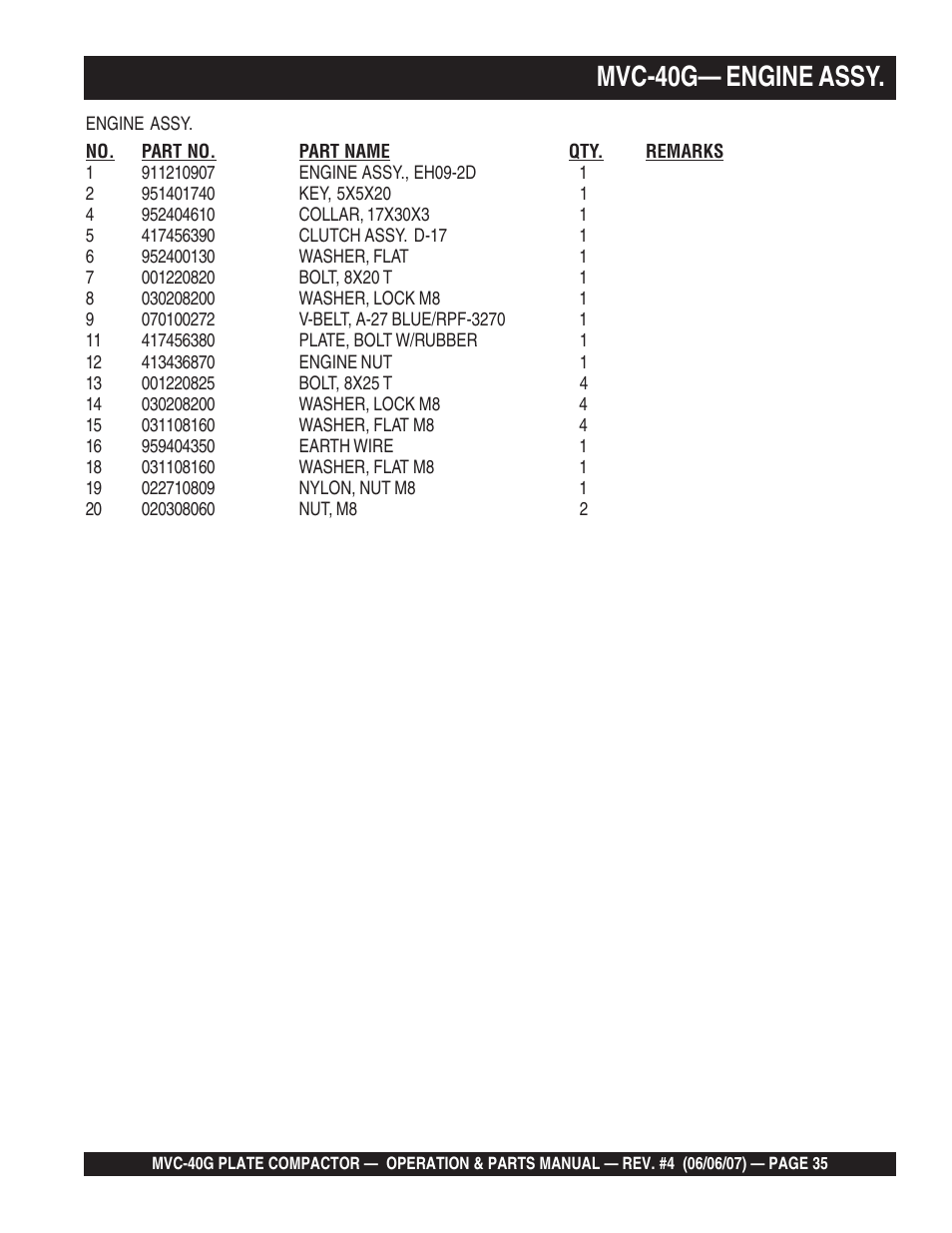 MVC-40G— ENGINE ASSY.

ENGINE ASSY.

| NO. | PART NO. | PART NAME | QTY. | REMARKS |
|---|---|---|---|---|
| 1 | 911210907 | ENGINE ASSY., EH09-2D | 1 | |
| 2 | 951401740 | KEY, 5X5X20 | 1 | |
| 4 | 952404610 | COLLAR, 17X30X3 | 1 | |
| 5 | 417456390 | CLUTCH ASSY. D-17 | 1 | |
| 6 | 952400130 | WASHER, FLAT | 1 | |
| 7 | 001220820 | BOLT, 8X20 T | 1 | |
| 8 | 030208200 | WASHER, LOCK M8 | 1 | |
| 9 | 070100272 | V-BELT, A-27 BLUE/RPF-3270 | 1 | |
| 11 | 417456380 | PLATE, BOLT W/RUBBER | 1 | |
| 12 | 413436870 | ENGINE NUT | 1 | |
| 13 | 001220825 | BOLT, 8X25 T | 4 | |
| 14 | 030208200 | WASHER, LOCK M8 | 4 | |
| 15 | 031108160 | WASHER, FLAT M8 | 4 | |
| 16 | 959404350 | EARTH WIRE | 1 | |
| 18 | 031108160 | WASHER, FLAT M8 | 1 | |
| 19 | 022710809 | NYLON, NUT M8 | 1 | |
| 20 | 020308060 | NUT, M8 | 2 | |

MVC-40G PLATE COMPACTOR — OPERATION & PARTS MANUAL — REV. #4 (06/06/07) — PAGE 35